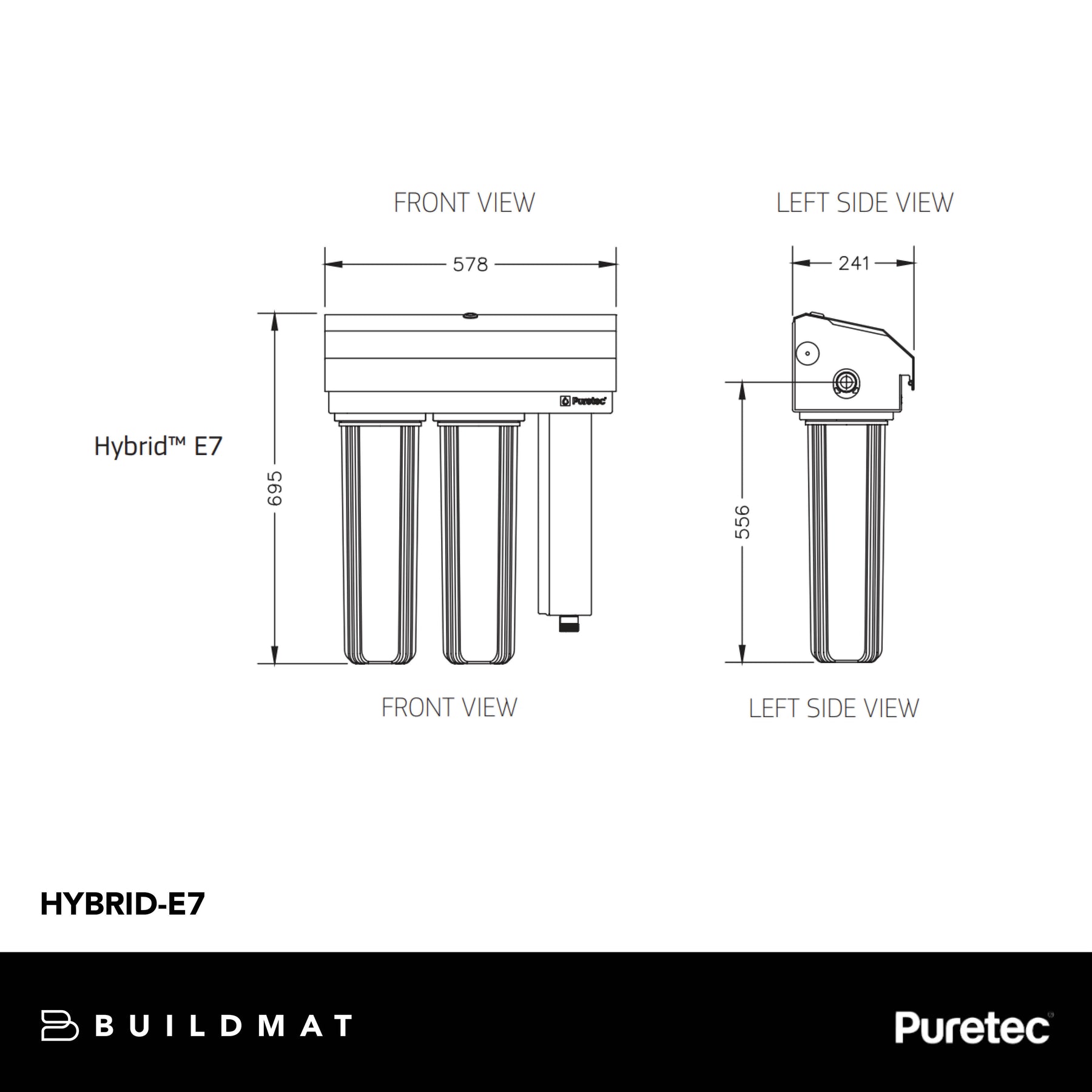 FRONT VIEW

LEFT SIDE VIEW

578

241

Hybrid™ E7

695

556

Puretec

FRONT VIEW

LEFT SIDE VIEW

HYBRID-E7

BUILDMAT

Puretec